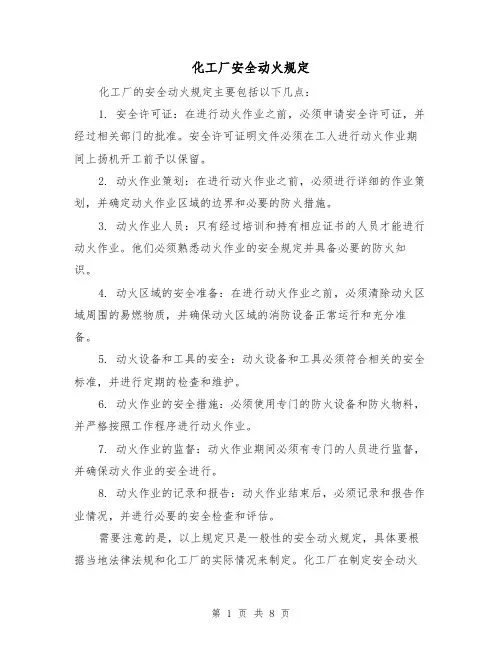 化工厂安全动火规定

化工厂的安全动火规定主要包括以下几点：

1. 安全许可证：在进行动火作业之前，必须申请安全许可证，并经过相关部门的批准。安全许可证明文件必须在工人进行动火作业期间上扬机开工前予以保留。

2. 动火作业策划：在进行动火作业之前，必须进行详细的作业策划，并确定动火作业区域的边界和必要的防火措施。

3. 动火作业人员：只有经过培训和持有相应证书的人员才能进行动火作业。他们必须熟悉动火作业的安全规定并具备必要的防火知识。

4. 动火区域的安全准备：在进行动火作业之前，必须清除动火区域周围的易燃物质，并确保动火区域的消防设备正常运行和充分准备。

5. 动火设备和工具的安全：动火设备和工具必须符合相关的安全标准，并进行定期的检查和维护。

6. 动火作业的安全措施：必须使用专门的防火设备和防火物料，并严格按照工作程序进行动火作业。

7. 动火作业的监督：动火作业期间必须有专门的人员进行监督，并确保动火作业的安全进行。

8. 动火作业的记录和报告：动火作业结束后，必须记录和报告作业情况，并进行必要的安全检查和评估。

需要注意的是，以上规定只是一般性的安全动火规定，具体要根据当地法律法规和化工厂的实际情况来制定。化工厂在制定安全动火

第 1 页 共 8 页